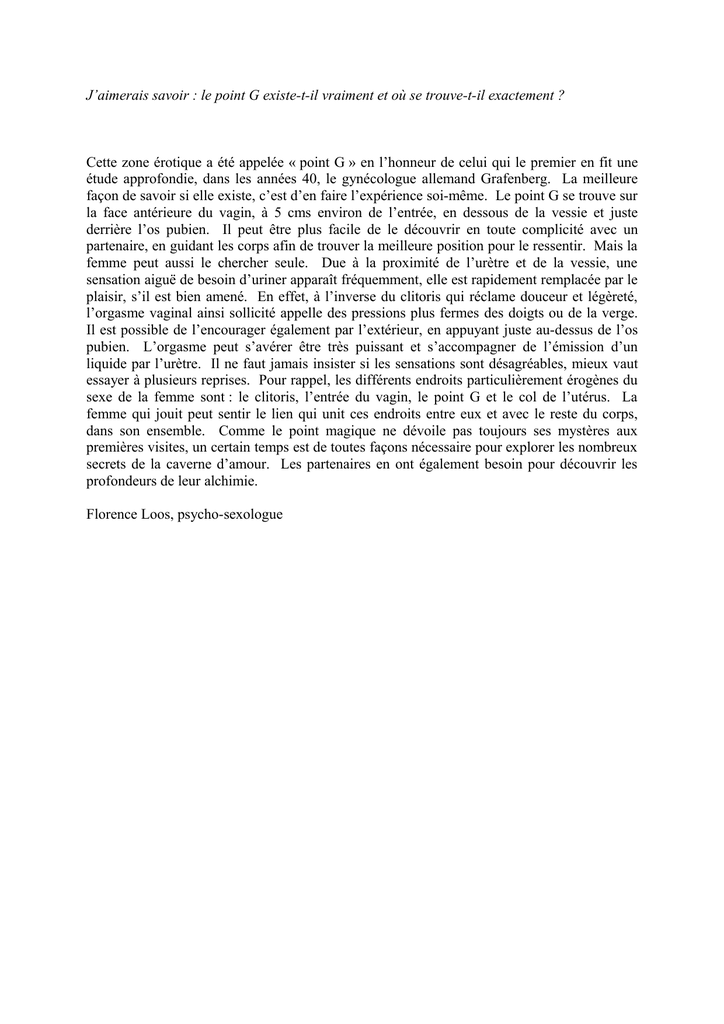 J'aimerais savoir : le point G existe-t-il vraiment et où se trouve-t-il exactement ?

Cette zone érotique a été appelée « point G » en l'honneur de celui qui le premier en fit une étude approfondie, dans les années 40, le gynécologue allemand Grafenberg. La meilleure façon de savoir si elle existe, c'est d'en faire l'expérience soi-même. Le point G se trouve sur la face antérieure du vagin, à 5 cms environ de l'entrée, en dessous de la vessie et juste derrière l'os pubien. Il peut être plus facile de le découvrir en toute complicité avec un partenaire, en guidant les corps afin de trouver la meilleure position pour le ressentir. Mais la femme peut aussi le chercher seule. Due à la proximité de l'urètre et de la vessie, une sensation aiguë de besoin d'uriner apparaît fréquemment, elle est rapidement remplacée par le plaisir, s'il est bien amené. En effet, à l'inverse du clitoris qui réclame douceur et légèreté, l'orgasme vaginal ainsi sollicité appelle des pressions plus fermes des doigts ou de la verge. Il est possible de l'encourager également par l'extérieur, en appuyant juste au-dessus de l'os pubien. L'orgasme peut s'avérer être très puissant et s'accompagner de l'émission d'un liquide par l'urètre. Il ne faut jamais insister si les sensations sont désagréables, mieux vaut essayer à plusieurs reprises. Pour rappel, les différents endroits particulièrement érogènes du sexe de la femme sont : le clitoris, l'entrée du vagin, le point G et le col de l'utérus. La femme qui jouit peut sentir le lien qui unit ces endroits entre eux et avec le reste du corps, dans son ensemble. Comme le point magique ne dévoile pas toujours ses mystères aux premières visites, un certain temps est de toutes façons nécessaire pour explorer les nombreux secrets de la caverne d'amour. Les partenaires en ont également besoin pour découvrir les profondeurs de leur alchimie.

Florence Loos, psycho-sexologue